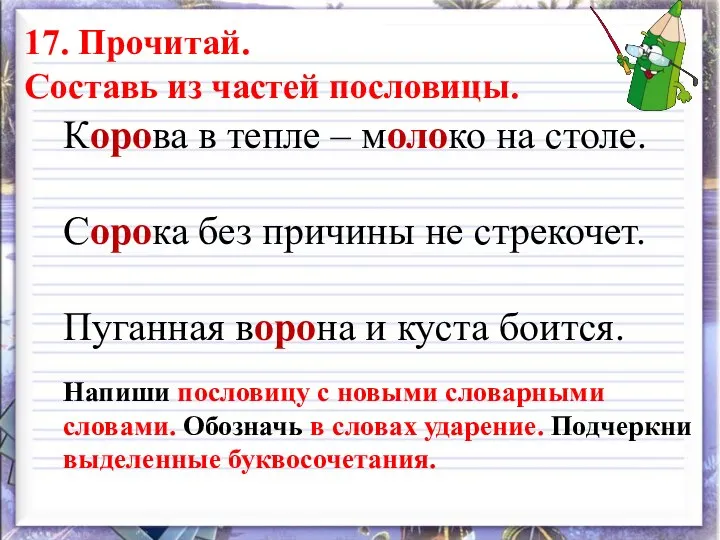 17. Прочитай.
Составь из частей пословицы.

Корова в тепле – молоко на столе.

Сорока без причины не стрекочет.

Пуганная ворона и куста боится.

Напиши пословицу с новыми словарными словами. Обозначь в словах ударение. Подчеркни выделенные буквосочетания.